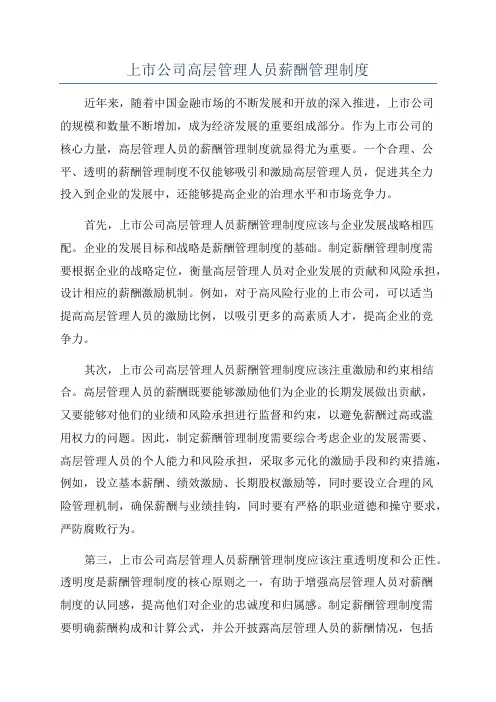 上市公司高层管理人员薪酬管理制度

近年来，随着中国金融市场的不断发展和开放的深入推进，上市公司的规模和数量不断增加，成为经济发展的重要组成部分。作为上市公司的核心力量，高层管理人员的薪酬管理制度就显得尤为重要。一个合理、公平、透明的薪酬管理制度不仅能够吸引和激励高层管理人员，促进其全力投入到企业的发展中，还能够提高企业的治理水平和市场竞争力。

首先，上市公司高层管理人员薪酬管理制度应该与企业发展战略相匹配。企业的发展目标和战略是薪酬管理制度的基础。制定薪酬管理制度需要根据企业的战略定位，衡量高层管理人员对企业发展的贡献和风险承担，设计相应的薪酬激励机制。例如，对于高风险行业的上市公司，可以适当提高高层管理人员的激励比例，以吸引更多的高素质人才，提高企业的竞争力。

其次，上市公司高层管理人员薪酬管理制度应该注重激励和约束相结合。高层管理人员的薪酬既要能够激励他们为企业的长期发展做出贡献，又要能够对他们的业绩和风险承担进行监督和约束，以避免薪酬过高或滥用权力的问题。因此，制定薪酬管理制度需要综合考虑企业的发展需要、高层管理人员的个人能力和风险承担，采取多元化的激励手段和约束措施，例如，设立基本薪酬、绩效激励、长期股权激励等，同时要设立合理的风险管理机制，确保薪酬与业绩挂钩，同时要有严格的职业道德和操守要求，严防腐败行为。

第三，上市公司高层管理人员薪酬管理制度应该注重透明度和公正性。透明度是薪酬管理制度的核心原则之一，有助于增强高层管理人员对薪酬制度的认同感，提高他们对企业的忠诚度和归属感。制定薪酬管理制度需要明确薪酬构成和计算公式，并公开披露高层管理人员的薪酬情况，包括